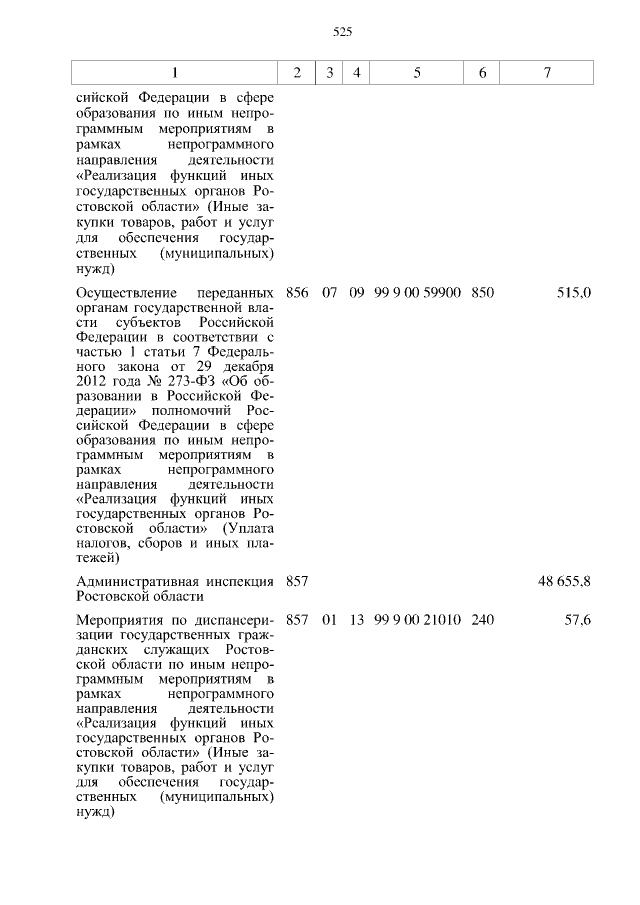 525

| 1 | 2 | 3 | 4 | 5 | 6 | 7 |
|---|---|---|---|---|---|---|
| сийской Федерации в сфере образования по иным непрограммным мероприятиям в рамках непрограммного направления деятельности «Реализация функций иных государственных органов Ростовской области» (Иные закупки товаров, работ и услуг для обеспечения государственных (муниципальных) нужд) | | | | | | |
| Осуществление переданных органам государственной власти субъектов Российской Федерации в соответствии с частью 1 статьи 7 Федерального закона от 29 декабря 2012 года № 273-ФЗ «Об образовании в Российской Федерации» полномочий Российской Федерации в сфере образования по иным непрограммным мероприятиям в рамках непрограммного направления деятельности «Реализация функций иных государственных органов Ростовской области» (Уплата налогов, сборов и иных платежей) | 856 | 07 | 09 | 99 9 00 59900 | 850 | 515,0 |
| Административная инспекция Ростовской области | 857 | | | | | 48 655,8 |
| Мероприятия по диспансеризации государственных гражданских служащих Ростовской области по иным непрограммным мероприятиям в рамках непрограммного направления деятельности «Реализация функций иных государственных органов Ростовской области» (Иные закупки товаров, работ и услуг для обеспечения государственных (муниципальных) нужд) | 857 | 01 | 13 | 99 9 00 21010 | 240 | 57,6 |